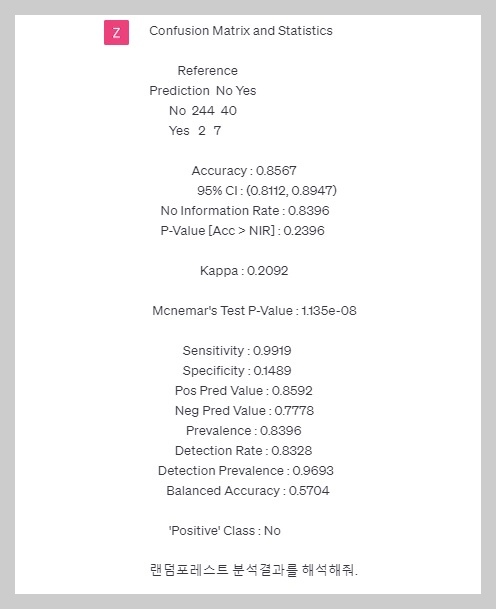 Z

Confusion Matrix and Statistics

Reference
Prediction No Yes
No 244 40
Yes 2 7

Accuracy : 0.8567
95% CI : (0.8112, 0.8947)
No Information Rate : 0.8396
P-Value [Acc > NIR] : 0.2396

Kappa : 0.2092

Mcnemar's Test P-Value : 1.135e-08

Sensitivity : 0.9919
Specificity : 0.1489
Pos Pred Value : 0.8592
Neg Pred Value : 0.7778
Prevalence : 0.8396
Detection Rate : 0.8328
Detection Prevalence : 0.9693
Balanced Accuracy : 0.5704

'Positive' Class : No

랜덤포레스트 분석결과를 해석해줘.